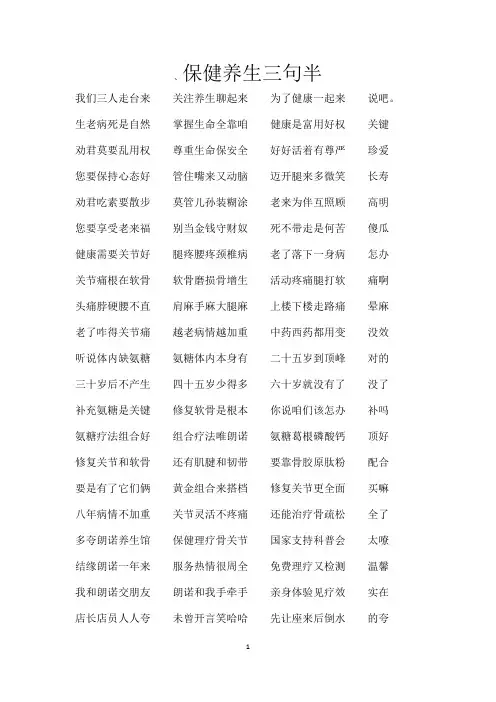 、保健养生三句半

我们三人走台来　关注养生聊起来　为了健康一起来　说吧。
生老病死是自然　掌握生命全靠咱　健康是富用好权　关键
劝君莫要乱用权　尊重生命保安全　好好活着有尊严　珍爱
您要保持心态好　管住嘴来又动脑　迈开腿来多微笑　长寿
劝君吃素要散步　莫管儿孙装糊涂　老来为伴互照顾　高明
您要享受老来福　别当金钱守财奴　死不带走是何苦　傻瓜
健康需要关节好　腿疼腰疼颈椎病　老了落下一身病　怎办
关节痛根在软骨　软骨磨损骨增生　活动疼痛腿打软　痛啊
头痛脖硬腰不直　肩麻手麻大腿麻　上楼下楼走路痛　晕麻
老了咋得关节痛　越老病情越加重　中药西药都用变　没效
听说体内缺氨糖　氨糖体内本身有　二十五岁到顶峰　对的
三十岁后不产生　四十五岁少得多　六十岁就没有了　没了
补充氨糖是关键　修复软骨是根本　你说咱们该怎办　补吗
氨糖疗法组合好　组合疗法唯朗诺　氨糖葛根磷酸钙　顶好
修复关节和软骨　还有肌腱和韧带　要靠骨胶原肽粉　配合
要是有了它们俩　黄金组合来搭档　修复关节更全面　买嘛
八年病情不加重　关节灵活不疼痛　还能治疗骨疏松　全了
多夸朗诺养生馆　保健理疗骨关节　国家支持科普会　太嘹
结缘朗诺一年来　服务热情很周全　免费理疗又检测　温馨
我和朗诺交朋友　朗诺和我手牵手　亲身体验见疗效　实在
店长店员人人夸　未曾开言笑哈哈　先让座来后倒水　的夸

1